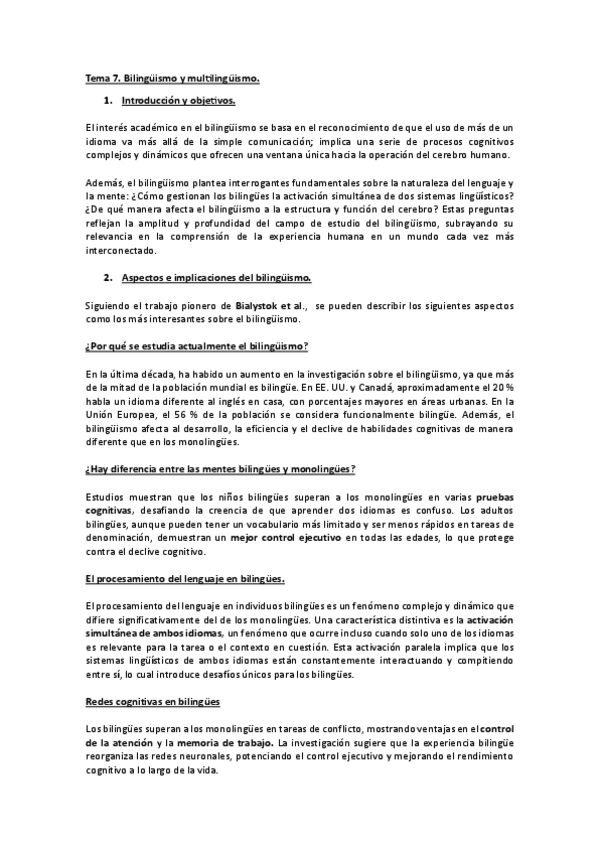 Tema 7. Bilingüismo y multilingüismo.

1. Introducción y objetivos.

El interés académico en el bilingüismo se basa en el reconocimiento de que el uso de más de un idioma va más allá de la simple comunicación; implica una serie de procesos cognitivos complejos y dinámicos que ofrecen una ventana única hacia la operación del cerebro humano.

Además, el bilingüismo plantea interrogantes fundamentales sobre la naturaleza del lenguaje y la mente: ¿Cómo gestionan los bilingües la activación simultánea de dos sistemas lingüísticos? ¿De qué manera afecta el bilingüismo a la estructura y función del cerebro? Estas preguntas reflejan la amplitud y profundidad del campo de estudio del bilingüismo, subrayando su relevancia en la comprensión de la experiencia humana en un mundo cada vez más interconectado.

2. Aspectos e implicaciones del bilingüismo.

Siguiendo el trabajo pionero de Bialystok et al., se pueden describir los siguientes aspectos como los más interesantes sobre el bilingüismo.

¿Por qué se estudia actualmente el bilingüismo?

En la última década, ha habido un aumento en la investigación sobre el bilingüismo, ya que más de la mitad de la población mundial es bilingüe. En EE. UU. y Canadá, aproximadamente el 20 % habla un idioma diferente al inglés en casa, con porcentajes mayores en áreas urbanas. En la Unión Europea, el 56 % de la población se considera funcionalmente bilingüe. Además, el bilingüismo afecta al desarrollo, la eficiencia y el declive de habilidades cognitivas de manera diferente que en los monolingües.

¿Hay diferencia entre las mentes bilingües y monolingües?

Estudios muestran que los niños bilingües superan a los monolingües en varias pruebas cognitivas, desafiando la creencia de que aprender dos idiomas es confuso. Los adultos bilingües, aunque pueden tener un vocabulario más limitado y ser menos rápidos en tareas de denominación, demuestran un mejor control ejecutivo en todas las edades, lo que protege contra el declive cognitivo.

El procesamiento del lenguaje en bilingües.

El procesamiento del lenguaje en individuos bilingües es un fenómeno complejo y dinámico que difiere significativamente del de los monolingües. Una característica distintiva es la activación simultánea de ambos idiomas, un fenómeno que ocurre incluso cuando solo uno de los idiomas es relevante para la tarea o el contexto en cuestión. Esta activación paralela implica que los sistemas lingüísticos de ambos idiomas están constantemente interactuando y compitiendo entre sí, lo cual introduce desafíos únicos para los bilingües.

Redes cognitivas en bilingües

Los bilingües superan a los monolingües en tareas de conflicto, mostrando ventajas en el control de la atención y la memoria de trabajo. La investigación sugiere que la experiencia bilingüe reorganiza las redes neuronales, potenciando el control ejecutivo y mejorando el rendimiento cognitivo a lo largo de la vida.